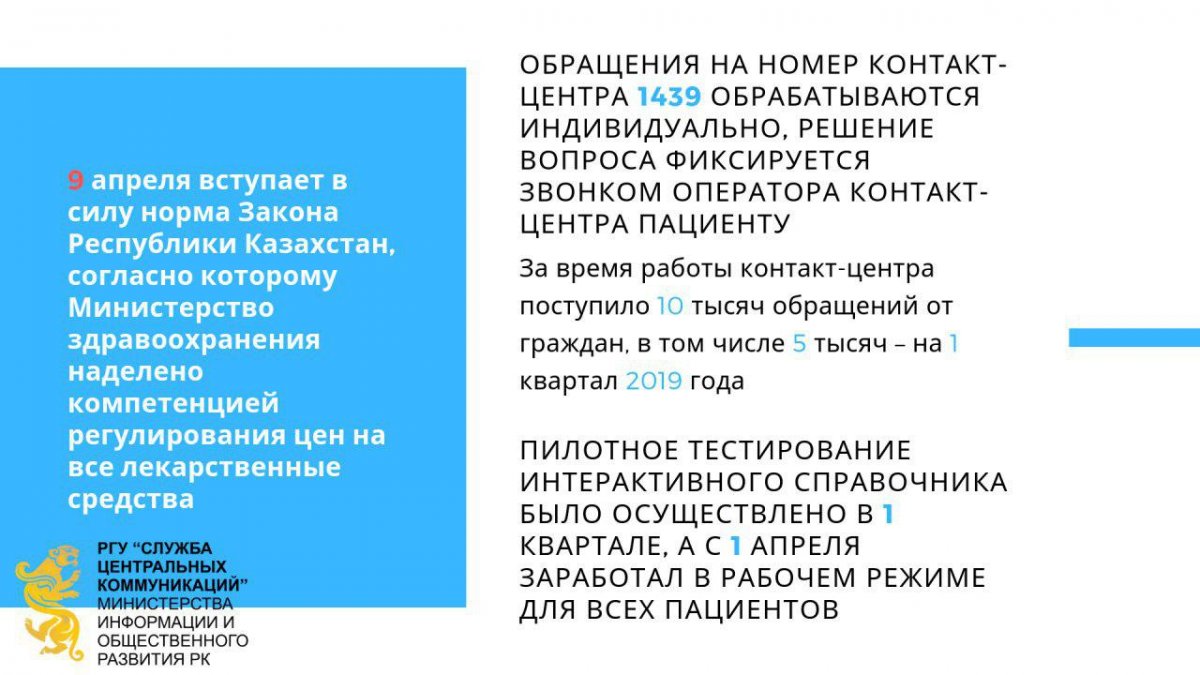 9 апреля вступает в силу норма Закона Республики Казахстан, согласно которому Министерство здравоохранения наделено компетенцией регулирования цен на все лекарственные средства

РГУ "СЛУЖБА ЦЕНТРАЛЬНЫХ КОММУНИКАЦИЙ" МИНИСТЕРСТВА ИНФОРМАЦИИ И ОБЩЕСТВЕННОГО РАЗВИТИЯ РК

ОБРАЩЕНИЯ НА НОМЕР КОНТАКТ-ЦЕНТРА 1439 ОБРАБАТЫВАЮТСЯ ИНДИВИДУАЛЬНО, РЕШЕНИЕ ВОПРОСА ФИКСИРУЕТСЯ ЗВОНКОМ ОПЕРАТОРА КОНТАКТ-ЦЕНТРА ПАЦИЕНТУ

За время работы контакт-центра поступило 10 тысяч обращений от граждан, в том числе 5 тысяч – на 1 квартал 2019 года

ПИЛОТНОЕ ТЕСТИРОВАНИЕ ИНТЕРАКТИВНОГО СПРАВОЧНИКА БЫЛО ОСУЩЕСТВЛЕНО В 1 КВАРТАЛЕ, А С 1 АПРЕЛЯ ЗАРАБОТАЛ В РАБОЧЕМ РЕЖИМЕ ДЛЯ ВСЕХ ПАЦИЕНТОВ